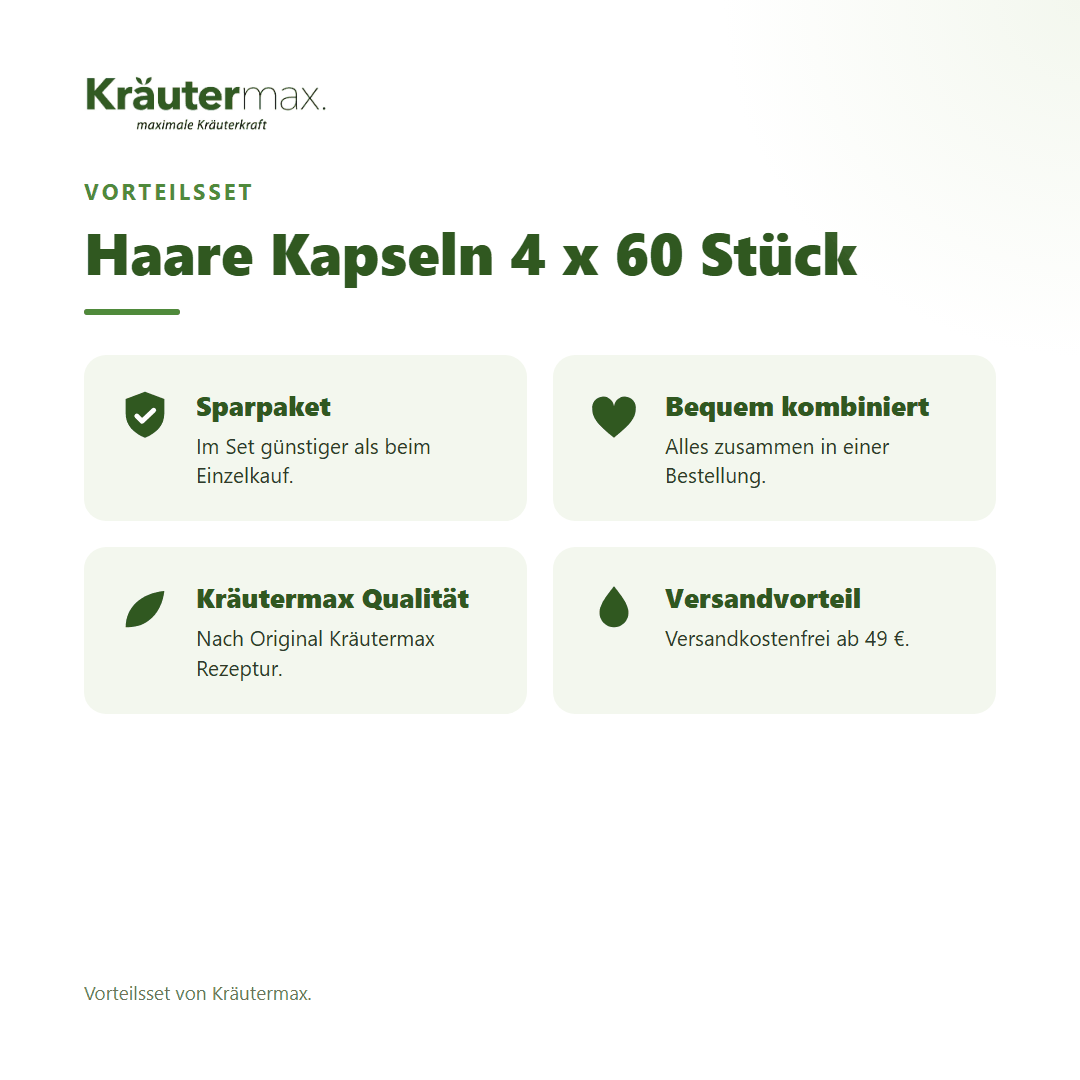 Kräutermax.
maximale Kräuterkraft

VORTEILSSET

Haare Kapseln 4 x 60 Stück

Sparpaket
Im Set günstiger als beim Einzelkauf.

Bequem kombiniert
Alles zusammen in einer Bestellung.

Kräutermax Qualität
Nach Original Kräutermax Rezeptur.

Versandvorteil
Versandkostenfrei ab 49 €.

Vorteilsset von Kräutermax.